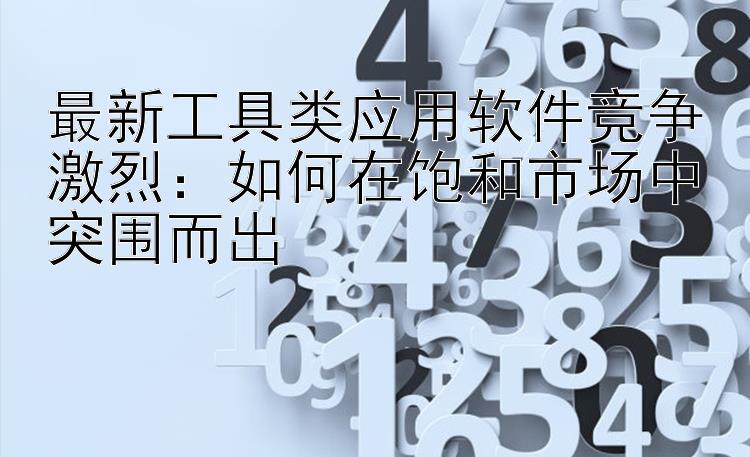 最新工具类应用软件竞争激烈：如何在饱和市场中突围而出